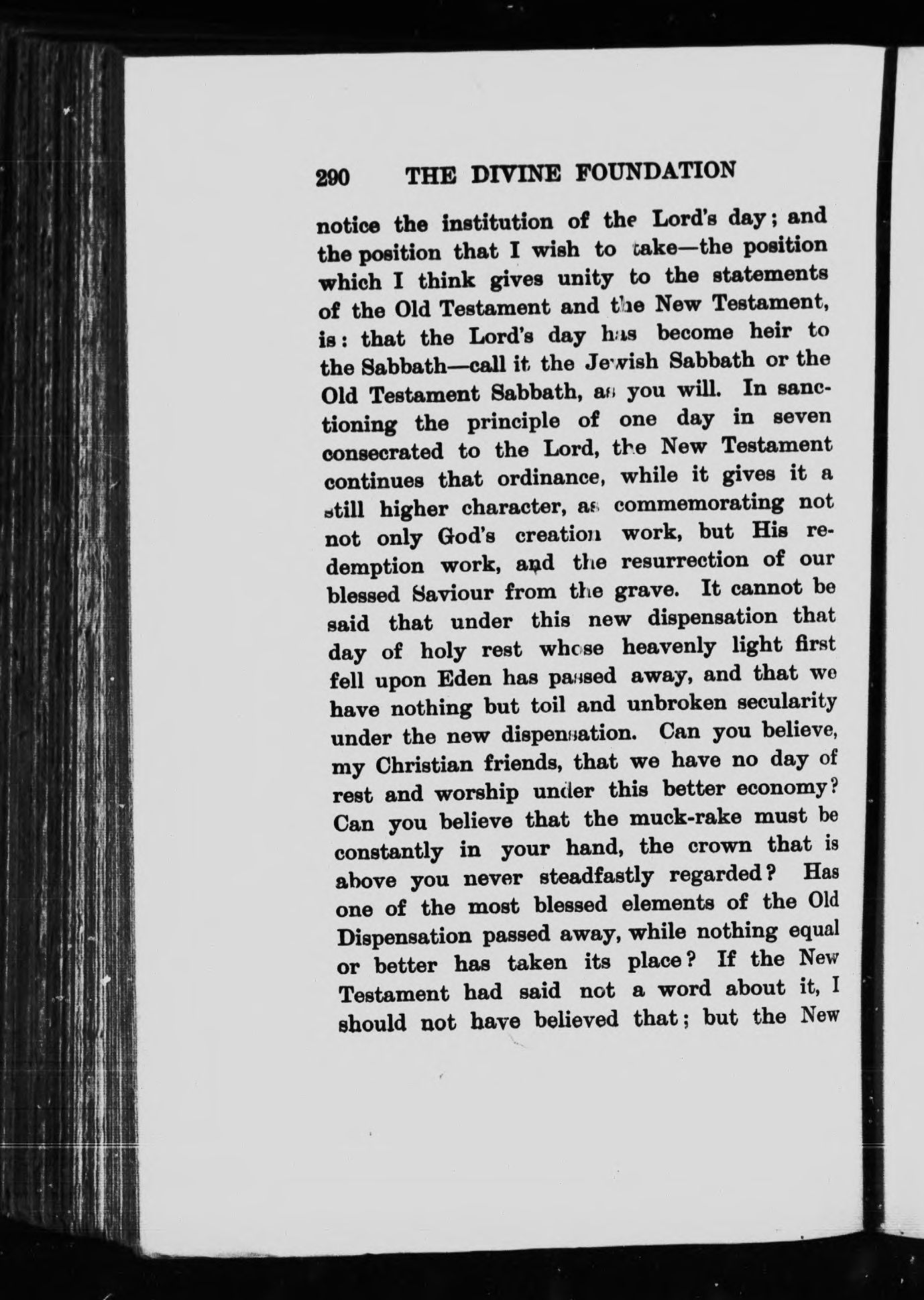 290 THE DIVINE FOUNDATION

notice the institution of the Lord's day; and the position that I wish to take—the position which I think gives unity to the statements of the Old Testament and the New Testament, is: that the Lord's day has become heir to the Sabbath—call it the Jewish Sabbath or the Old Testament Sabbath, as you will. In sanctioning the principle of one day in seven consecrated to the Lord, the New Testament continues that ordinance, while it gives it a still higher character, as commemorating not not only God's creation work, but His redemption work, and the resurrection of our blessed Saviour from the grave. It cannot be said that under this new dispensation that day of holy rest whose heavenly light first fell upon Eden has passed away, and that we have nothing but toil and unbroken secularity under the new dispensation. Can you believe, my Christian friends, that we have no day of rest and worship under this better economy? Can you believe that the muck-rake must be constantly in your hand, the crown that is above you never steadfastly regarded? Has one of the most blessed elements of the Old Dispensation passed away, while nothing equal or better has taken its place? If the New Testament had said not a word about it, I should not have believed that; but the New